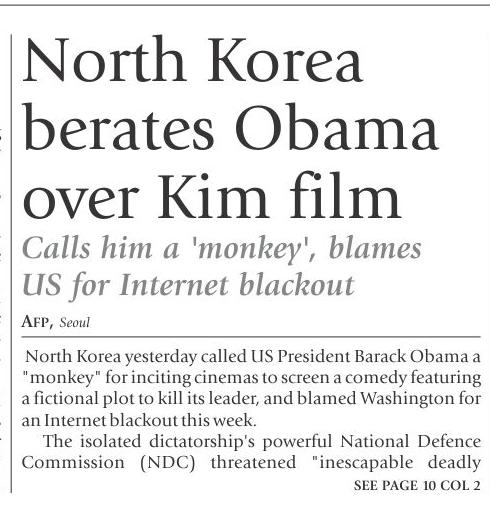 North Korea berates Obama over Kim film

Calls him a 'monkey', blames US for Internet blackout

AFP, Seoul

North Korea yesterday called US President Barack Obama a "monkey" for inciting cinemas to screen a comedy featuring a fictional plot to kill its leader, and blamed Washington for an Internet blackout this week.

The isolated dictatorship's powerful National Defence Commission (NDC) threatened "inescapable deadly

SEE PAGE 10 COL 2